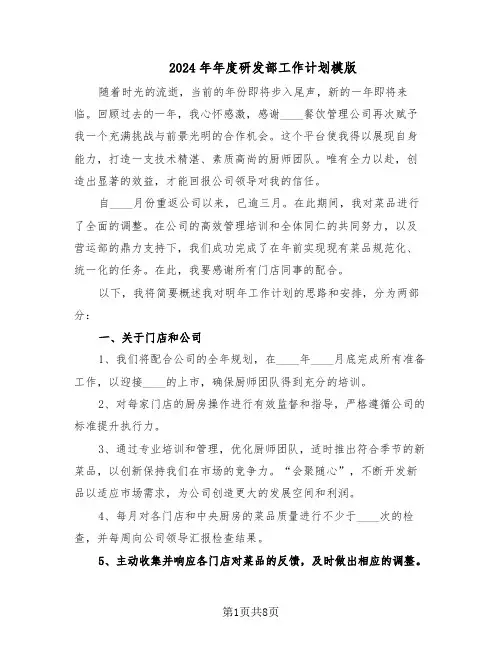 2024年年度研发部工作计划模版

随着时光的流逝，当前的年份即将步入尾声，新的一年即将来临。回顾过去的一年，我心怀感激，感谢____餐饮管理公司再次赋予我一个充满挑战与前景光明的合作机会。这个平台使我得以展现自身能力，打造一支技术精湛、素质高尚的厨师团队。唯有全力以赴，创造出显著的效益，才能回报公司领导对我的信任。

自____月份重返公司以来，已逾三月。在此期间，我对菜品进行了全面的调整。在公司的高效管理培训和全体同仁的共同努力，以及营运部的鼎力支持下，我们成功完成了在年前实现现有菜品规范化、统一化的任务。在此，我要感谢所有门店同事的配合。

以下，我将简要概述我对明年工作计划的思路和安排，分为两部分：

一、关于门店和公司

1、我们将配合公司的全年规划，在____年____月底完成所有准备工作，以迎接____的上市，确保厨师团队得到充分的培训。

2、对每家门店的厨房操作进行有效监督和指导，严格遵循公司的标准提升执行力。

3、通过专业培训和管理，优化厨师团队，适时推出符合季节的新菜品，以创新保持我们在市场的竞争力。“会聚随心”，不断开发新品以适应市场需求，为公司创造更大的发展空间和利润。

4、每月对各门店和中央厨房的菜品质量进行不少于____次的检查，并每周向公司领导汇报检查结果。

5、主动收集并响应各门店对菜品的反馈，及时做出相应的调整。

第1页共8页